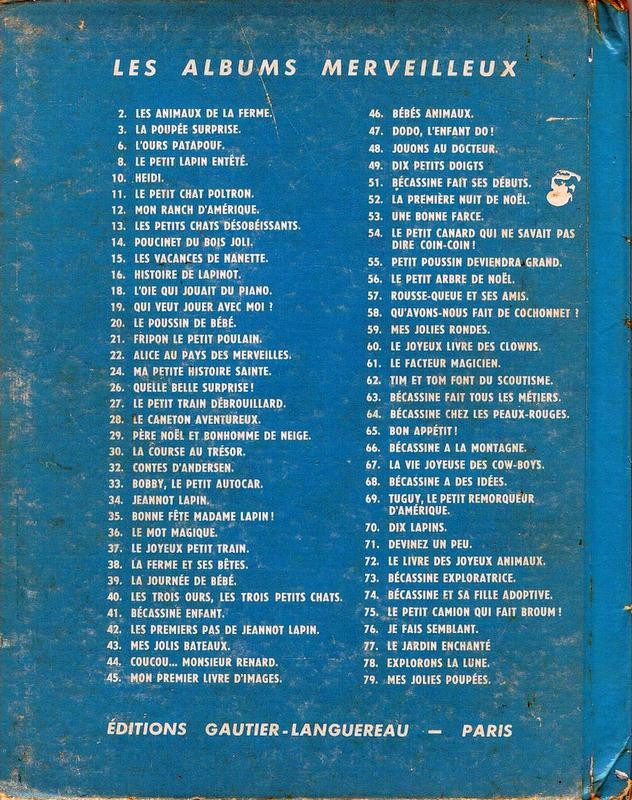 LES ALBUMS MERVEILLEUX

2. LES ANIMAUX DE LA FERME.
3. LA POUPÉE SURPRISE.
6. L'OURS PATAPOUF.
8. LE PETIT LAPIN ENTÊTÉ.
10. HEIDI.
11. LE PETIT CHAT POLTRON.
12. MON RANCH D'AMÉRIQUE.
13. LES PETITS CHATS DÉSOBÉISSANTS.
14. POUCINET DU BOIS JOLI.
15. LES VACANCES DE NANETTE.
16. HISTOIRE DE LAPINOT.
18. L'OIE QUI JOUAIT DU PIANO.
19. QUI VEUT JOUER AVEC MOI ?
20. LE POUSSIN DE BÉBÉ.
21. FRIPON LE PETIT POULAIN.
22. ALICE AU PAYS DES MERVEILLES.
24. MA PETITE HISTOIRE SAINTE.
26. QUELLE BELLE SURPRISE !
27. LE PETIT TRAIN DÉBROUILLARD.
28. LE CANETON AVENTUREUX.
29. PÈRE NOËL ET BONHOMME DE NEIGE.
30. LA COURSE AU TRÉSOR.
32. CONTES D'ANDERSEN.
33. BOBBY, LE PETIT AUTOCAR.
34. JEANNOT LAPIN.
35. BONNE FÊTE MADAME LAPIN !
36. LE MOT MAGIQUE.
37. LE JOYEUX PETIT TRAIN.
38. LA FERME ET SES BÊTES.
39. LA JOURNÉE DE BÉBÉ.
40. LES TROIS OURS, LES TROIS PETITS CHATS.
41. BÉCASSINE ENFANT.
42. LES PREMIERS PAS DE JEANNOT LAPIN.
43. MES JOLIS BATEAUX.
44. COUCOU... MONSIEUR RENARD.
45. MON PREMIER LIVRE D'IMAGES.

46. BÉBÉS ANIMAUX.
47. DODO, L'ENFANT DO !
48. JOUONS AU DOCTEUR.
49. DIX PETITS DOIGTS
51. BÉCASSINE FAIT SES DÉBUTS.
52. LA PREMIÈRE NUIT DE NOËL.
53. UNE BONNE FARCE.
54. LE PETIT CANARD QUI NE SAVAIT PAS DIRE COIN-COIN !
55. PETIT POUSSIN DEVIENDRA GRAND.
56. LE PETIT ARBRE DE NOËL.
57. ROUSSE-QUEUE ET SES AMIS.
58. QU'AVONS-NOUS FAIT DE COCHONNET ?
59. MES JOLIES RONDES.
60. LE JOYEUX LIVRE DES CLOWNS.
61. LE FACTEUR MAGICIEN.
62. TIM ET TOM FONT DU SCOUTISME.
63. BÉCASSINE FAIT TOUS LES MÉTIERS.
64. BÉCASSINE CHEZ LES PEAUX-ROUGES.
65. BON APPÉTIT !
66. BÉCASSINE A LA MONTAGNE.
67. LA VIE JOYEUSE DES COW-BOYS.
68. BÉCASSINE A DES IDÉES.
69. TUGUY, LE PETIT REMORQUEUR D'AMÉRIQUE.
70. DIX LAPINS.
71. DEVINEZ UN PEU.
72. LE LIVRE DES JOYEUX ANIMAUX.
73. BÉCASSINE EXPLORATRICE.
74. BÉCASSINE ET SA FILLE ADOPTIVE.
75. LE PETIT CAMION QUI FAIT BROUM !
76. JE FAIS SEMBLANT.
77. LE JARDIN ENCHANTÉ
78. EXPLORONS LA LUNE.
79. MES JOLIES POUPÉES.

ÉDITIONS GAUTIER-LANGUEREAU — PARIS